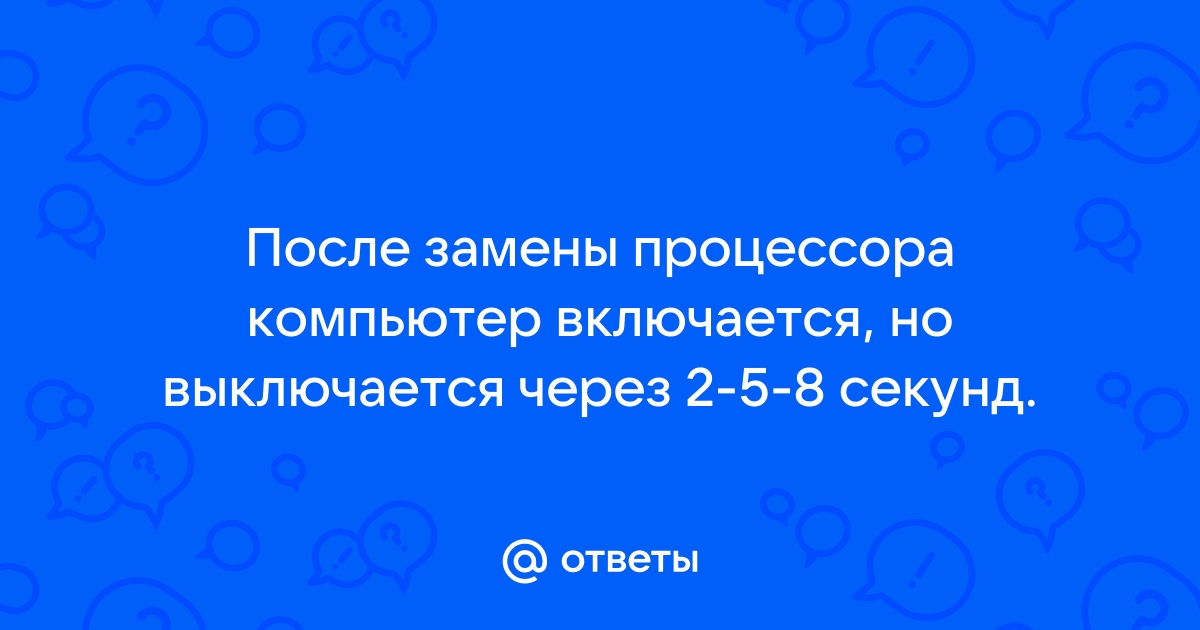 После замены процессора компьютер включается, но выключается через 2-5-8 секунд.

@ ответы